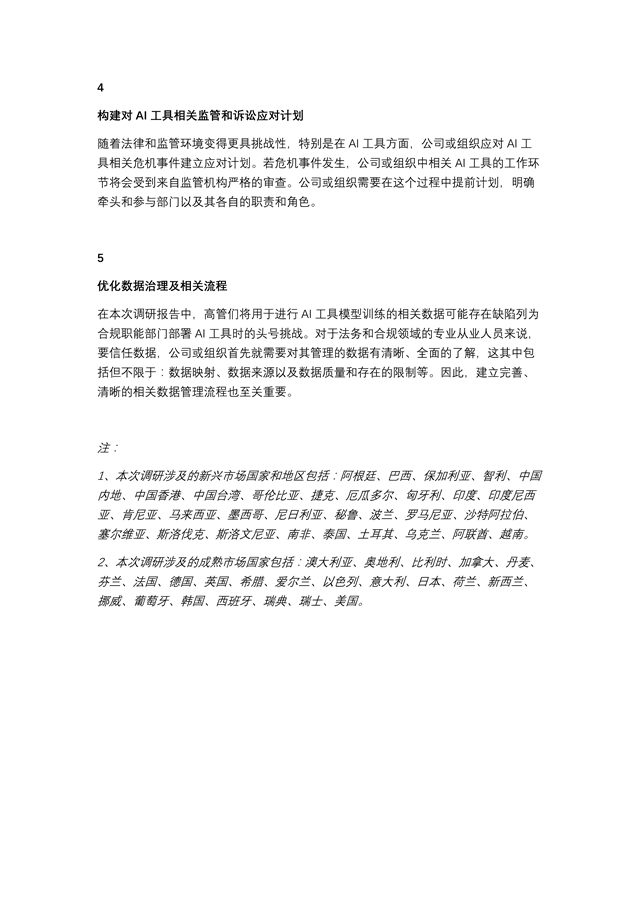 4

构建对 AI 工具相关监管和诉讼应对计划

随着法律和监管环境变得更具挑战性，特别是在 AI 工具方面，公司或组织应对 AI 工具相关危机事件建立应对计划。若危机事件发生，公司或组织中相关 AI 工具的工作环节将会受到来自监管机构严格的审查。公司或组织需要在这个过程中提前计划，明确牵头和参与部门以及其各自的职责和角色。

5

优化数据治理及相关流程

在本次调研报告中，高管们将用于进行 AI 工具模型训练的相关数据可能存在缺陷列为合规职能部门部署 AI 工具时的头号挑战。对于法务和合规领域的专业从业人员来说，要信任数据，公司或组织首先就需要对其管理的数据有清晰、全面的了解，这其中包括但不限于：数据映射、数据来源以及数据质量和存在的限制等。因此，建立完善、清晰的相关数据管理流程也至关重要。

注：

1、本次调研涉及的新兴市场国家和地区包括：阿根廷、巴西、保加利亚、智利、中国内地、中国香港、中国台湾、哥伦比亚、捷克、厄瓜多尔、匈牙利、印度、印度尼西亚、肯尼亚、马来西亚、墨西哥、尼日利亚、秘鲁、波兰、罗马尼亚、沙特阿拉伯、塞尔维亚、斯洛伐克、斯洛文尼亚、南非、泰国、土耳其、乌克兰、阿联酋、越南。

2、本次调研涉及的成熟市场国家包括：澳大利亚、奥地利、比利时、加拿大、丹麦、芬兰、法国、德国、英国、希腊、爱尔兰、以色列、意大利、日本、荷兰、新西兰、挪威、葡萄牙、韩国、西班牙、瑞典、瑞士、美国。